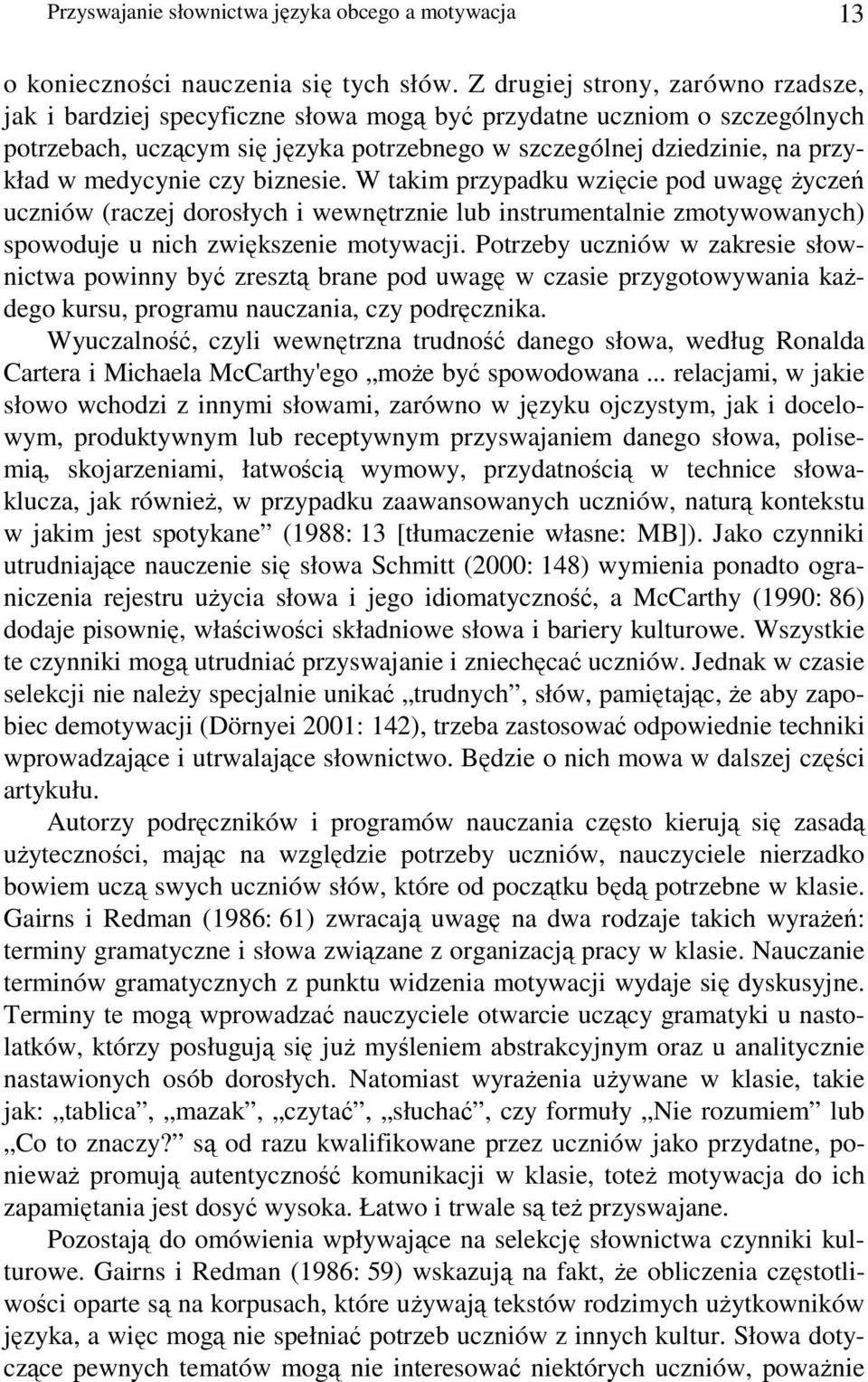 Przyswajanie słownictwa języka obcego a motywacja 13

o konieczności nauczenia się tych słów. Z drugiej strony, zarówno rzadsze, jak i bardziej specyficzne słowa mogą być przydatne uczniom o szczególnych potrzebach, uczącym się języka potrzebnego w szczególnej dziedzinie, na przykład w medycynie czy biznesie. W takim przypadku wzięcie pod uwagę życzeń uczniów (raczej dorosłych i wewnętrznie lub instrumentalnie zmotywowanych) spowoduje u nich zwiększenie motywacji. Potrzeby uczniów w zakresie słownictwa powinny być zresztą brane pod uwagę w czasie przygotowywania każdego kursu, programu nauczania, czy podręcznika.

Wyuczalność, czyli wewnętrzna trudność danego słowa, według Ronalda Cartera i Michaela McCarthy'ego „może być spowodowana ... relacjami, w jakie słowo wchodzi z innymi słowami, zarówno w języku ojczystym, jak i docelowym, produktywnym lub receptywnym przyswajaniem danego słowa, polisemią, skojarzeniami, łatwością wymowy, przydatnością w technice słowa-klucza, jak również, w przypadku zaawansowanych uczniów, naturą kontekstu w jakim jest spotykane” (1988: 13 [tłumaczenie własne: MB]). Jako czynniki utrudniające nauczenie się słowa Schmitt (2000: 148) wymienia ponadto ograniczenia rejestru użycia słowa i jego idiomatyczność, a McCarthy (1990: 86) dodaje pisownię, właściwości składniowe słowa i bariery kulturowe. Wszystkie te czynniki mogą utrudniać przyswajanie i zniechęcać uczniów. Jednak w czasie selekcji nie należy specjalnie unikać „trudnych”, słów, pamiętając, że aby zapobiec demotywacji (Dörnyei 2001: 142), trzeba zastosować odpowiednie techniki wprowadzające i utrwalające słownictwo. Będzie o nich mowa w dalszej części artykułu.

Autorzy podręczników i programów nauczania często kierują się zasadą użyteczności, mając na względzie potrzeby uczniów, nauczyciele nierzadko bowiem uczą swych uczniów słów, które od początku będą potrzebne w klasie. Gairns i Redman (1986: 61) zwracają uwagę na dwa rodzaje takich wyrażeń: terminy gramatyczne i słowa związane z organizacją pracy w klasie. Nauczanie terminów gramatycznych z punktu widzenia motywacji wydaje się dyskusyjne. Terminy te mogą wprowadzać nauczyciele otwarcie uczący gramatyki u nastolatków, którzy posługują się już myśleniem abstrakcyjnym oraz u analitycznie nastawionych osób dorosłych. Natomiast wyrażenia używane w klasie, takie jak: „tablica”, „mazak”, „czytać”, „słuchać”, czy formuły „Nie rozumiem” lub „Co to znaczy?” są od razu kwalifikowane przez uczniów jako przydatne, ponieważ promują autentyczność komunikacji w klasie, toteż motywacja do ich zapamiętania jest dosyć wysoka. Łatwo i trwale są też przyswajane.

Pozostają do omówienia wpływające na selekcję słownictwa czynniki kulturowe. Gairns i Redman (1986: 59) wskazują na fakt, że obliczenia częstotliwości oparte są na korpusach, które używają tekstów rodzimych użytkowników języka, a więc mogą nie spełniać potrzeb uczniów z innych kultur. Słowa dotyczące pewnych tematów mogą nie interesować niektórych uczniów, poważnie